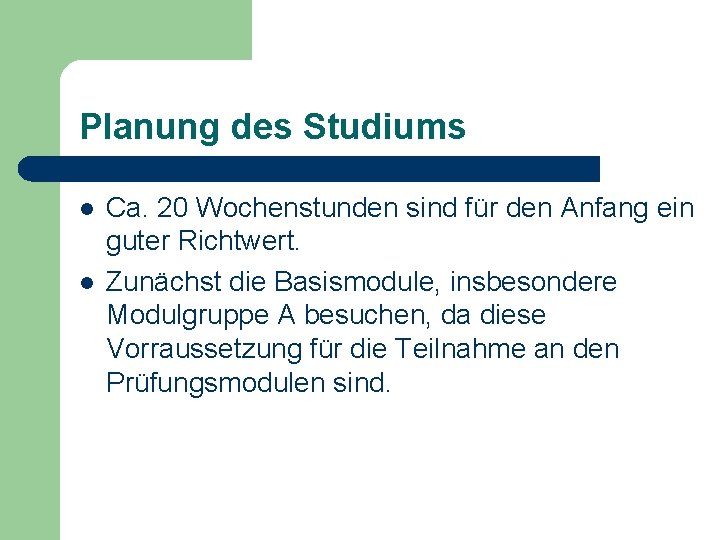 Planung des Studiums

- Ca. 20 Wochenstunden sind für den Anfang ein guter Richtwert.
- Zunächst die Basismodule, insbesondere Modulgruppe A besuchen, da diese Vorraussetzung für die Teilnahme an den Prüfungsmodulen sind.